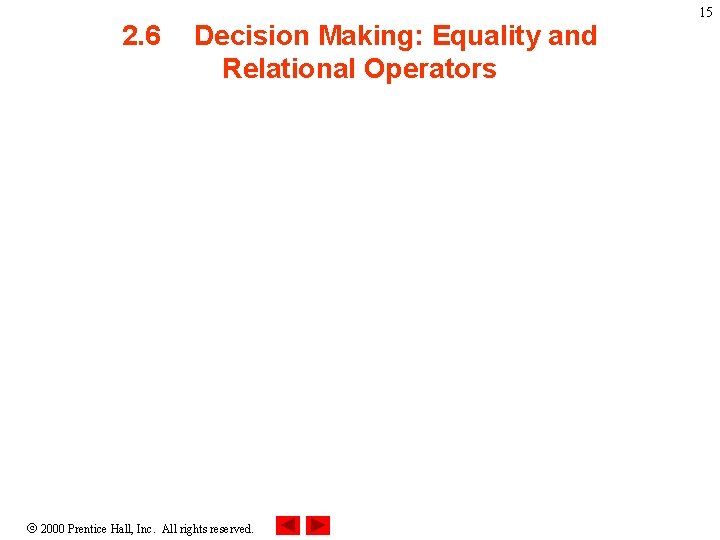 15

2.6 Decision Making: Equality and Relational Operators

© 2000 Prentice Hall, Inc. All rights reserved.